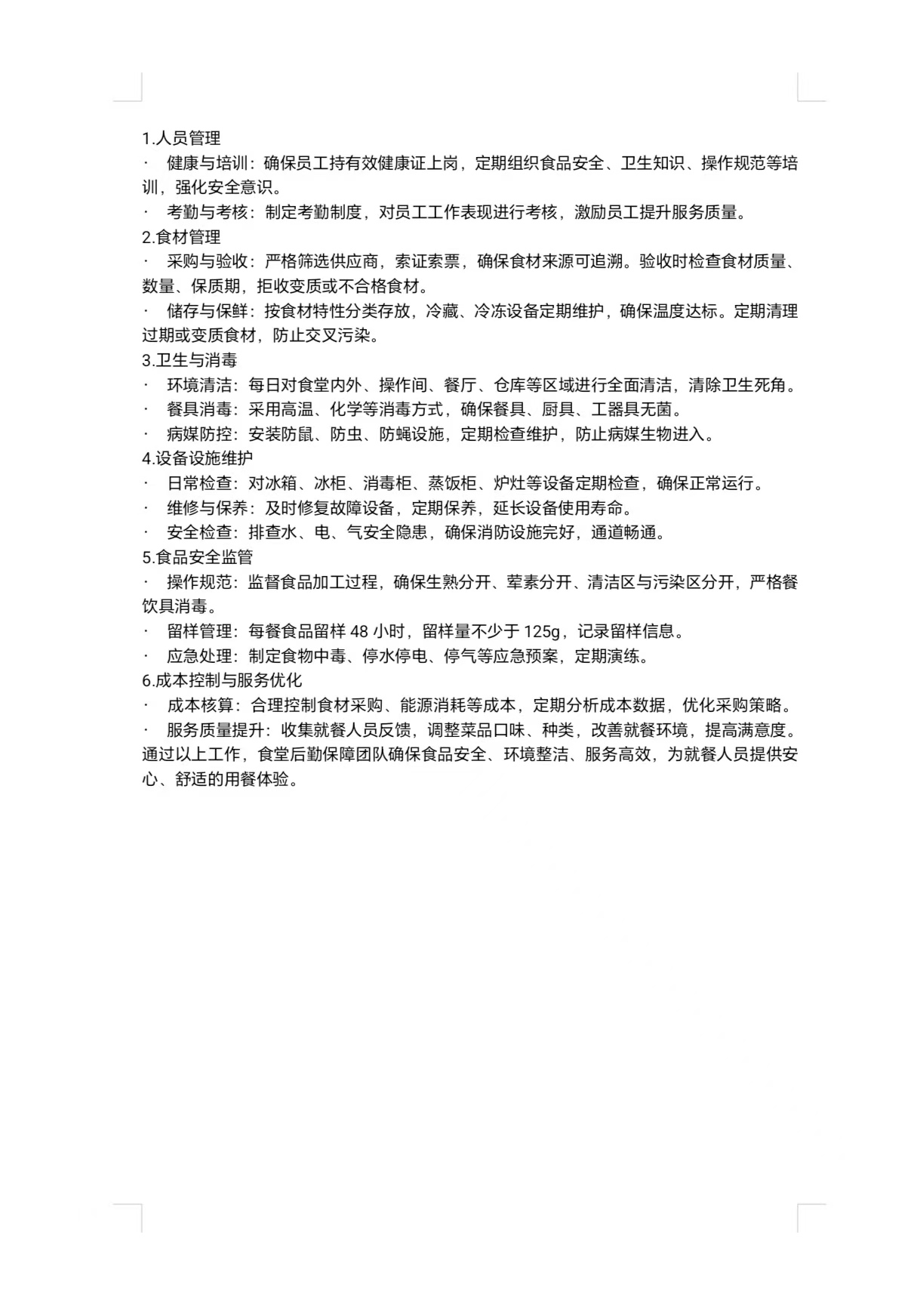 1.人员管理

· 健康与培训：确保员工持有效健康证上岗，定期组织食品安全、卫生知识、操作规范等培训，强化安全意识。

· 考勤与考核：制定考勤制度，对员工工作表现进行考核，激励员工提升服务质量。

2.食材管理

· 采购与验收：严格筛选供应商，索证索票，确保食材来源可追溯。验收时检查食材质量、数量、保质期，拒收变质或不合格食材。

· 储存与保鲜：按食材特性分类存放，冷藏、冷冻设备定期维护，确保温度达标。定期清理过期或变质食材，防止交叉污染。

3.卫生与消毒

· 环境清洁：每日对食堂内外、操作间、餐厅、仓库等区域进行全面清洁，清除卫生死角。

· 餐具消毒：采用高温、化学等消毒方式，确保餐具、厨具、工器具无菌。

· 病媒防控：安装防鼠、防虫、防蝇设施，定期检查维护，防止病媒生物进入。

4.设备设施维护

· 日常检查：对冰箱、冰柜、消毒柜、蒸饭柜、炉灶等设备定期检查，确保正常运行。

· 维修与保养：及时修复故障设备，定期保养，延长设备使用寿命。

· 安全检查：排查水、电、气安全隐患，确保消防设施完好，通道畅通。

5.食品安全监管

· 操作规范：监督食品加工过程，确保生熟分开、荤素分开、清洁区与污染区分开，严格餐饮具消毒。

· 留样管理：每餐食品留样 48 小时，留样量不少于 125g，记录留样信息。

· 应急处理：制定食物中毒、停水停电、停气等应急预案，定期演练。

6.成本控制与服务优化

· 成本核算：合理控制食材采购、能源消耗等成本，定期分析成本数据，优化采购策略。

· 服务质量提升：收集就餐人员反馈，调整菜品口味、种类，改善就餐环境，提高满意度。

通过以上工作，食堂后勤保障团队确保食品安全、环境整洁、服务高效，为就餐人员提供安心、舒适的用餐体验。